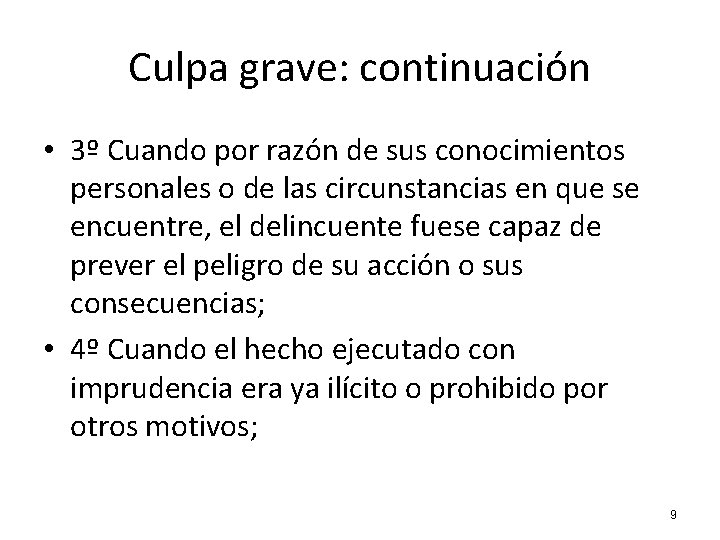 Culpa grave: continuación

• 3º Cuando por razón de sus conocimientos personales o de las circunstancias en que se encuentre, el delincuente fuese capaz de prever el peligro de su acción o sus consecuencias;
• 4º Cuando el hecho ejecutado con imprudencia era ya ilícito o prohibido por otros motivos;

9